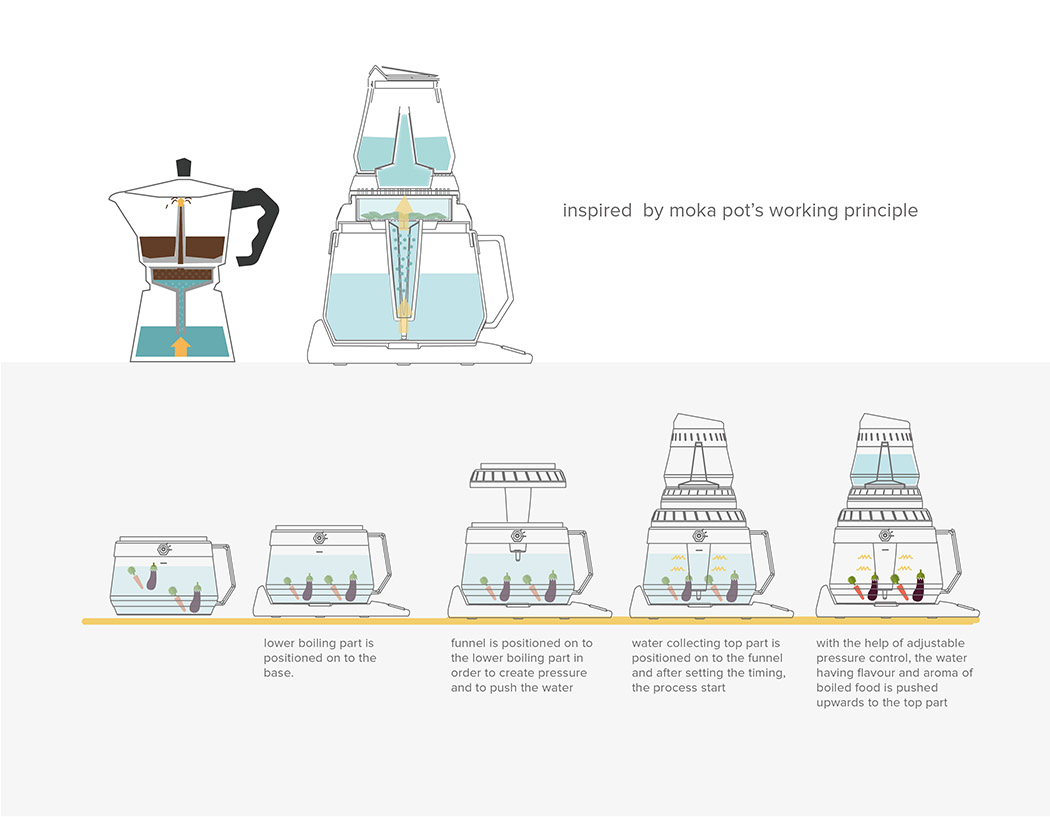 inspired by moka pot's working principle

lower boiling part is positioned on to the base.

funnel is positioned on to the lower boiling part in order to create pressure and to push the water

water collecting top part is positioned on to the funnel and after setting the timing, the process start

with the help of adjustable pressure control, the water having flavour and aroma of boiled food is pushed upwards to the top part